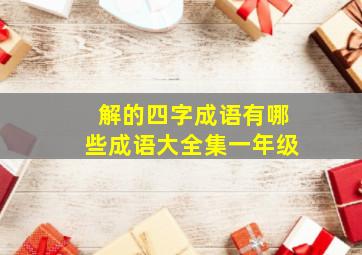 解的四字成语有哪些成语大全集一年级